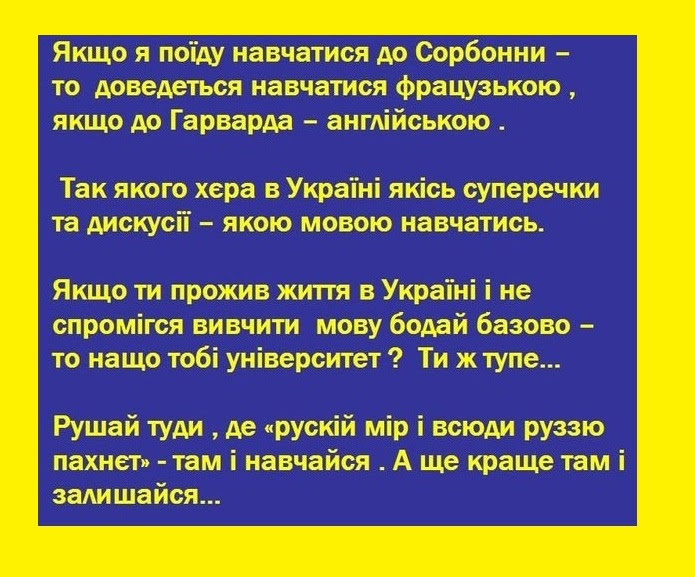 Якщо я поїду навчатися до Сорбонни – то доведеться навчатися фрацузькою , якщо до Гарварда – англійською .

Так якого хєра в Україні якісь суперечки та дискусії – якою мовою навчатись.

Якщо ти прожив життя в Україні і не спромігся вивчити мову бодай базово – то нащо тобі університет ? Ти ж тупе...

Рушай туди , де «рускій мір і всюди руззю пахнєт» - там і навчайся . А ще краще там і залишайся...